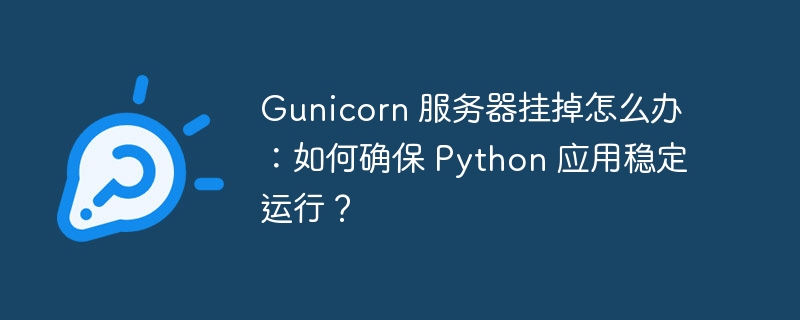 Gunicorn 服务器挂掉怎么办：如何确保 Python 应用稳定运行？